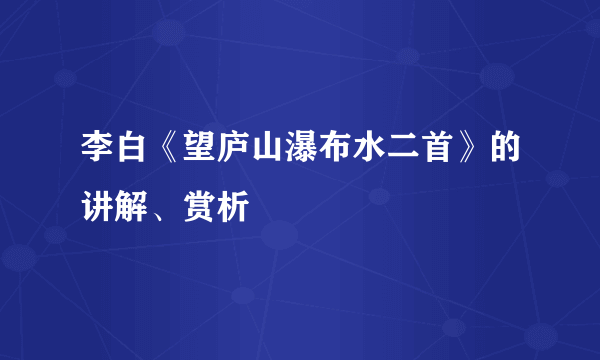 李白《望庐山瀑布水二首》的讲解、赏析